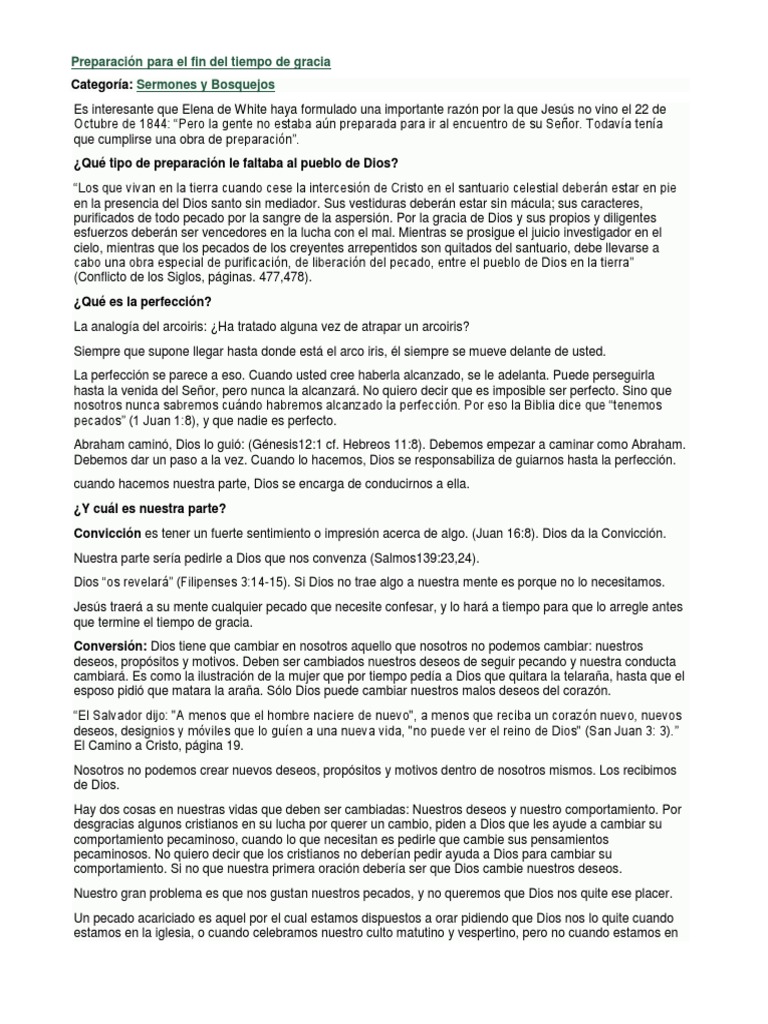 Preparación para el fin del tiempo de gracia

Categoría: Sermones y Bosquejos

Es interesante que Elena de White haya formulado una importante razón por la que Jesús no vino el 22 de Octubre de 1844: "Pero la gente no estaba aún preparada para ir al encuentro de su Señor. Todavía tenía que cumplirse una obra de preparación".

¿Qué tipo de preparación le faltaba al pueblo de Dios?

"Los que vivan en la tierra cuando cese la intercesión de Cristo en el santuario celestial deberán estar en pie en la presencia del Dios santo sin mediador. Sus vestiduras deberán estar sin mácula; sus caracteres, purificados de todo pecado por la sangre de la aspersión. Por la gracia de Dios y sus propios y diligentes esfuerzos deberán ser vencedores en la lucha con el mal. Mientras se prosigue el juicio investigador en el cielo, mientras que los pecados de los creyentes arrepentidos son quitados del santuario, debe llevarse a cabo una obra especial de purificación, de liberación del pecado, entre el pueblo de Dios en la tierra" (Conflicto de los Siglos, páginas. 477,478).

¿Qué es la perfección?

La analogía del arcoiris: ¿Ha tratado alguna vez de atrapar un arcoiris?

Siempre que supone llegar hasta donde está el arco iris, él siempre se mueve delante de usted.

La perfección se parece a eso. Cuando usted cree haberla alcanzado, se le adelanta. Puede perseguirla hasta la venida del Señor, pero nunca la alcanzará. No quiero decir que es imposible ser perfecto. Sino que nosotros nunca sabremos cuándo habremos alcanzado la perfección. Por eso la Biblia dice que "tenemos pecados" (1 Juan 1:8), y que nadie es perfecto.

Abraham caminó, Dios lo guió: (Génesis12:1 cf. Hebreos 11:8). Debemos empezar a caminar como Abraham. Debemos dar un paso a la vez. Cuando lo hacemos, Dios se responsabiliza de guiarnos hasta la perfección.

cuando hacemos nuestra parte, Dios se encarga de conducirnos a ella.

¿Y cuál es nuestra parte?

Convicción es tener un fuerte sentimiento o impresión acerca de algo. (Juan 16:8). Dios da la Convicción.

Nuestra parte sería pedirle a Dios que nos convenza (Salmos139:23,24).

Dios "os revelará" (Filipenses 3:14-15). Si Dios no trae algo a nuestra mente es porque no lo necesitamos.

Jesús traerá a su mente cualquier pecado que necesite confesar, y lo hará a tiempo para que lo arregle antes que termine el tiempo de gracia.

Conversión: Dios tiene que cambiar en nosotros aquello que nosotros no podemos cambiar: nuestros deseos, propósitos y motivos. Deben ser cambiados nuestros deseos de seguir pecando y nuestra conducta cambiará. Es como la ilustración de la mujer que por tiempo pedía a Dios que quitara la telaraña, hasta que el esposo pidió que matara la araña. Sólo Dios puede cambiar nuestros malos deseos del corazón.

"El Salvador dijo: "A menos que el hombre naciere de nuevo", a menos que reciba un corazón nuevo, nuevos deseos, designios y móviles que lo guíen a una nueva vida, "no puede ver el reino de Dios" (San Juan 3: 3)." El Camino a Cristo, página 19.

Nosotros no podemos crear nuevos deseos, propósitos y motivos dentro de nosotros mismos. Los recibimos de Dios.

Hay dos cosas en nuestras vidas que deben ser cambiadas: Nuestros deseos y nuestro comportamiento. Por desgracias algunos cristianos en su lucha por querer un cambio, piden a Dios que les ayude a cambiar su comportamiento pecaminoso, cuando lo que necesitan es pedirle que cambie sus pensamientos pecaminosos. No quiero decir que los cristianos no deberían pedir ayuda a Dios para cambiar su comportamiento. Si no que nuestra primera oración debería ser que Dios cambie nuestros deseos.

Nuestro gran problema es que nos gustan nuestros pecados, y no queremos que Dios nos quite ese placer.

Un pecado acariciado es aquel por el cual estamos dispuestos a orar pidiendo que Dios nos lo quite cuando estamos en la iglesia, o cuando celebramos nuestro culto matutino y vespertino, pero no cuando estamos en